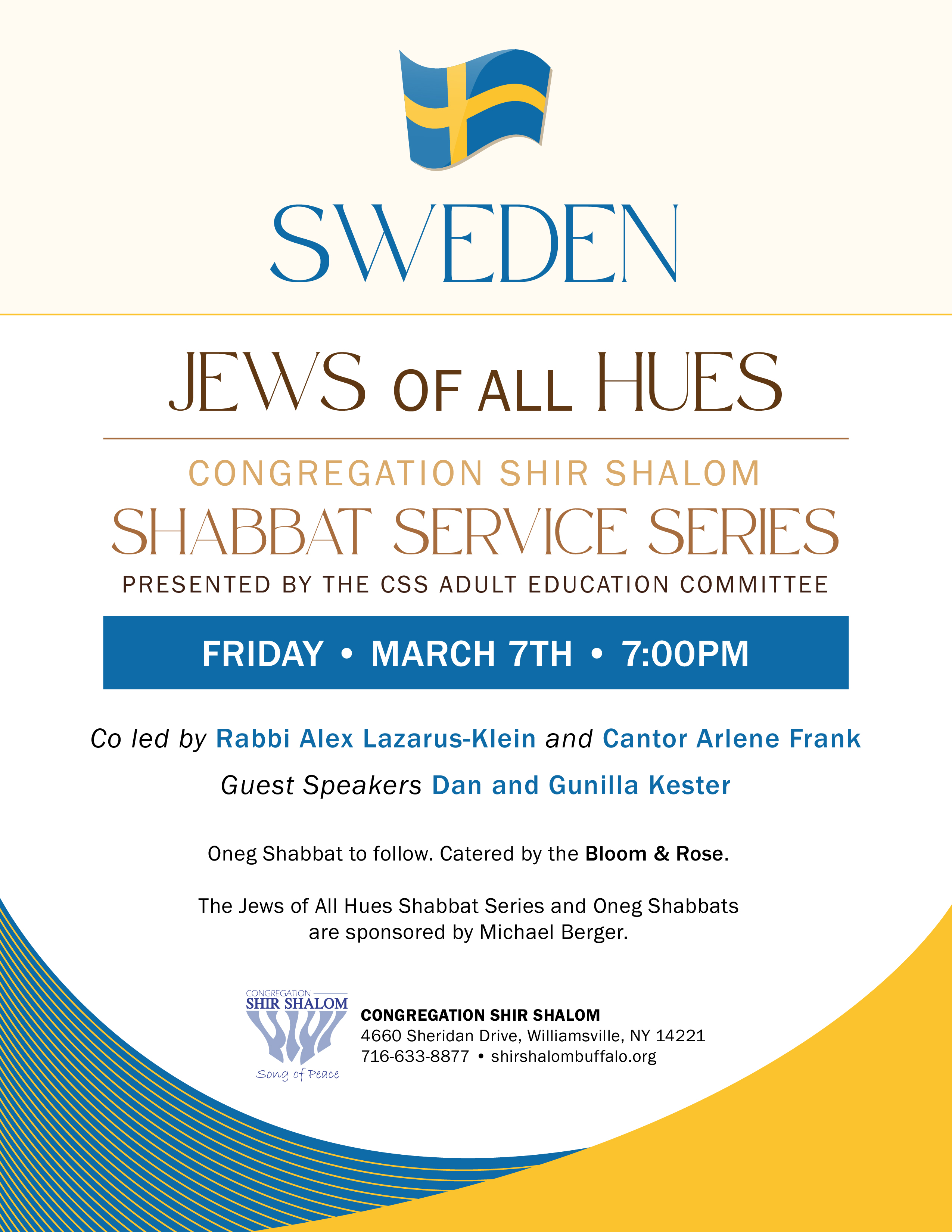 SWEDEN

JEWS OF ALL HUES

CONGREGATION SHIR SHALOM
SHABBAT SERVICE SERIES
PRESENTED BY THE CSS ADULT EDUCATION COMMITTEE

FRIDAY • MARCH 7TH • 7:00PM

Co led by Rabbi Alex Lazarus-Klein and Cantor Arlene Frank

Guest Speakers Dan and Gunilla Kester

Oneg Shabbat to follow. Catered by the Bloom & Rose.

The Jews of All Hues Shabbat Series and Oneg Shabbats are sponsored by Michael Berger.

CONGREGATION SHIR SHALOM Song of Peace

CONGREGATION SHIR SHALOM
4660 Sheridan Drive, Williamsville, NY 14221
716-633-8877 • shirshalombuffalo.org